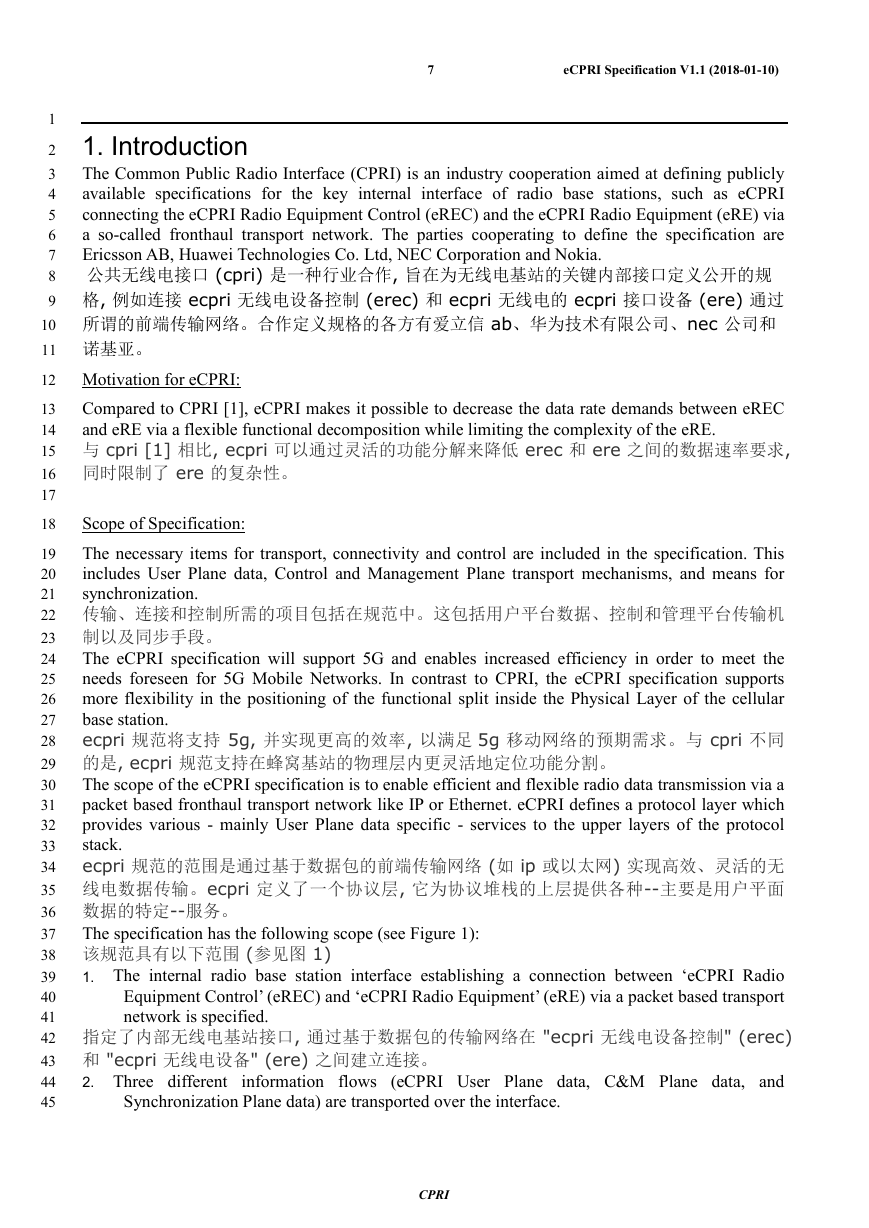 7 eCPRI Specification V1.1 (2018-01-10)

1
2 1. Introduction
3 The Common Public Radio Interface (CPRI) is an industry cooperation aimed at defining publicly
4 available specifications for the key internal interface of radio base stations, such as eCPRI
5 connecting the eCPRI Radio Equipment Control (eREC) and the eCPRI Radio Equipment (eRE) via
6 a so-called fronthaul transport network. The parties cooperating to define the specification are
7 Ericsson AB, Huawei Technologies Co. Ltd, NEC Corporation and Nokia.
8 公共无线电接口 (cpri) 是一种行业合作, 旨在为无线电基站的关键内部接口定义公开的规
9 格, 例如连接 ecpri 无线电设备控制 (erec) 和 ecpri 无线电的 ecpri 接口设备 (ere) 通过
10 所谓的前端传输网络。合作定义规格的各方有爱立信 ab、华为技术有限公司、nec 公司和
11 诺基亚。
12 Motivation for eCPRI:
13 Compared to CPRI [1], eCPRI makes it possible to decrease the data rate demands between eREC
14 and eRE via a flexible functional decomposition while limiting the complexity of the eRE.
15 与 cpri [1] 相比, ecpri 可以通过灵活的功能分解来降低 erec 和 ere 之间的数据速率要求,
16 同时限制了 ere 的复杂性。
17
18 Scope of Specification:
19 The necessary items for transport, connectivity and control are included in the specification. This
20 includes User Plane data, Control and Management Plane transport mechanisms, and means for
21 synchronization.
22 传输、连接和控制所需的项目包括在规范中。这包括用户平台数据、控制和管理平台传输机
23 制以及同步手段。
24 The eCPRI specification will support 5G and enables increased efficiency in order to meet the
25 needs foreseen for 5G Mobile Networks. In contrast to CPRI, the eCPRI specification supports
26 more flexibility in the positioning of the functional split inside the Physical Layer of the cellular
27 base station.
28 ecpri 规范将支持 5g, 并实现更高的效率, 以满足 5g 移动网络的预期需求。与 cpri 不同
29 的是, ecpri 规范支持在蜂窝基站的物理层内更灵活地定位功能分割。
30 The scope of the eCPRI specification is to enable efficient and flexible radio data transmission via a
31 packet based fronthaul transport network like IP or Ethernet. eCPRI defines a protocol layer which
32 provides various - mainly User Plane data specific - services to the upper layers of the protocol
33 stack.
34 ecpri 规范的范围是通过基于数据包的前端传输网络 (如 ip 或以太网) 实现高效、灵活的无
35 线电数据传输。ecpri 定义了一个协议层, 它为协议堆栈的上层提供各种--主要是用户平面
36 数据的特定--服务。
37 The specification has the following scope (see Figure 1):
38 该规范具有以下范围 (参见图 1)
39 1. The internal radio base station interface establishing a connection between ‘eCPRI Radio
40 Equipment Control’ (eREC) and ‘eCPRI Radio Equipment’ (eRE) via a packet based transport
41 network is specified.
42 指定了内部无线电基站接口, 通过基于数据包的传输网络在 "ecpri 无线电设备控制" (erec)
43 和 "ecpri 无线电设备" (ere) 之间建立连接。
44 2. Three different information flows (eCPRI User Plane data, C&M Plane data, and
45 Synchronization Plane data) are transported over the interface.

CPRI